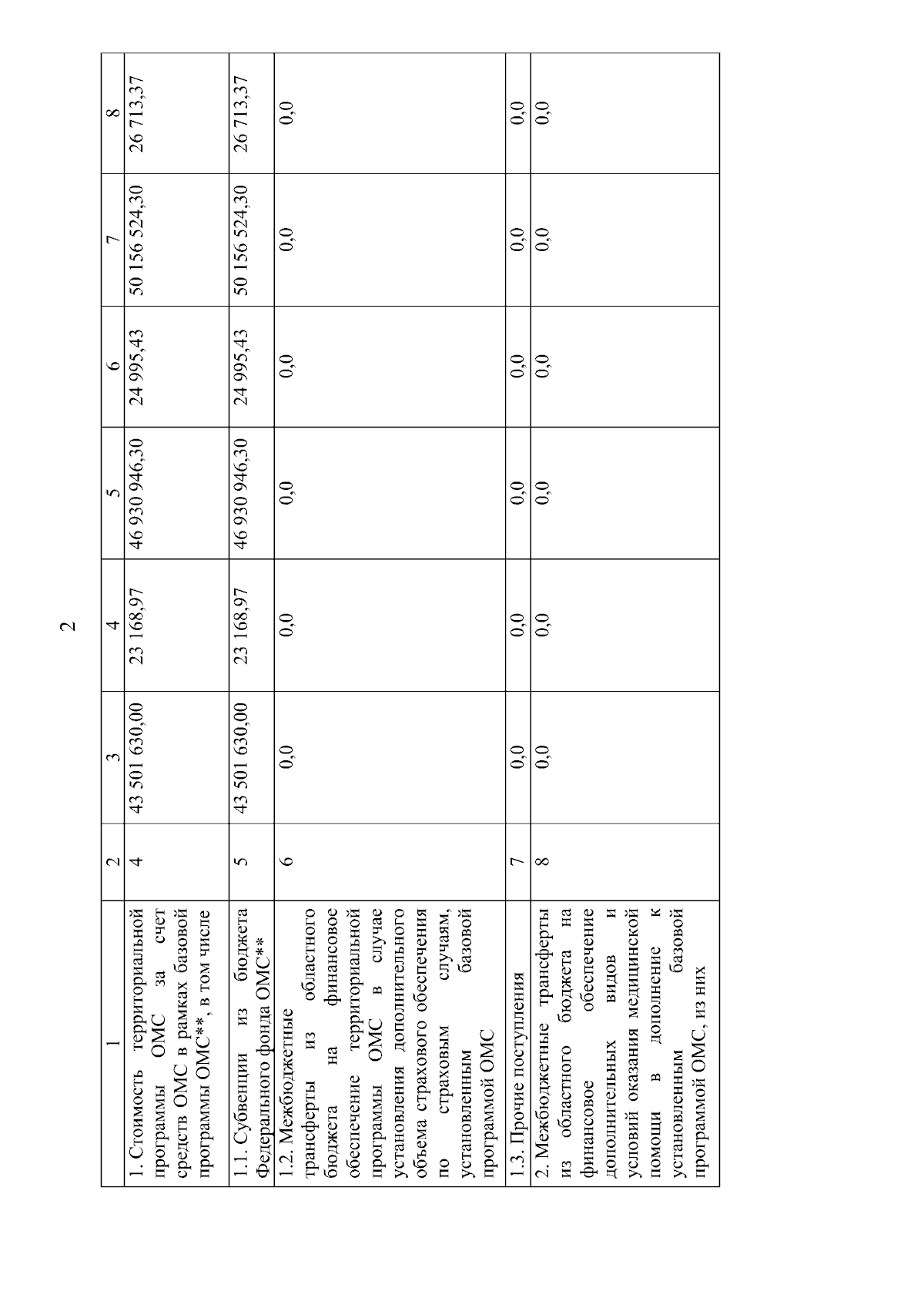 2

| 1 | 2 | 3 | 4 | 5 | 6 | 7 | 8 |
|---|---|---|---|---|---|---|---|
| 1. Стоимость территориальной программы ОМС за счет средств ОМС в рамках базовой программы ОМС**, в том числе | 4 | 43 501 630,00 | 23 168,97 | 46 930 946,30 | 24 995,43 | 50 156 524,30 | 26 713,37 |
| 1.1. Субвенции из бюджета Федерального фонда ОМС** | 5 | 43 501 630,00 | 23 168,97 | 46 930 946,30 | 24 995,43 | 50 156 524,30 | 26 713,37 |
| 1.2. Межбюджетные трансферты из областного бюджета на финансовое обеспечение территориальной программы ОМС в случае установления дополнительного объема страхового обеспечения по страховым случаям, установленным базовой программой ОМС | 6 | 0,0 | 0,0 | 0,0 | 0,0 | 0,0 | 0,0 |
| 1.3. Прочие поступления | 7 | 0,0 | 0,0 | 0,0 | 0,0 | 0,0 | 0,0 |
| 2. Межбюджетные трансферты из областного бюджета на финансовое обеспечение дополнительных видов и условий оказания медицинской помощи в дополнение к установленным базовой программой ОМС, из них | 8 | 0,0 | 0,0 | 0,0 | 0,0 | 0,0 | 0,0 |